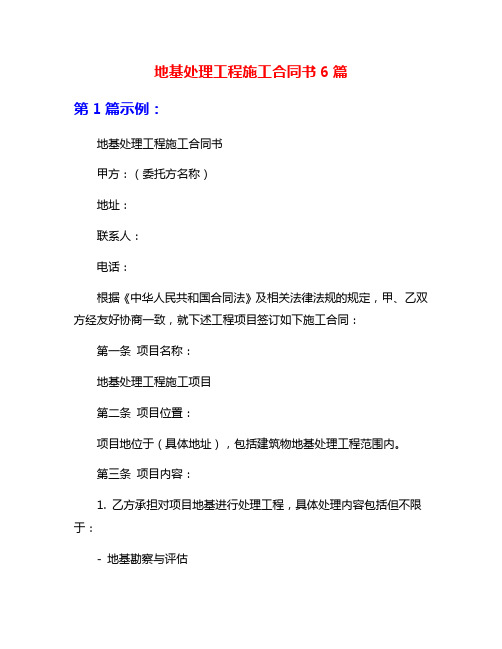 地基处理工程施工合同书 6 篇

第 1 篇示例：

地基处理工程施工合同书

甲方：（委托方名称）

地址：

联系人：

电话：

根据《中华人民共和国合同法》及相关法律法规的规定，甲、乙双方经友好协商一致，就下述工程项目签订如下施工合同：

第一条 项目名称：

地基处理工程施工项目

第二条 项目位置：

项目地位于（具体地址），包括建筑物地基处理工程范围内。

第三条 项目内容：

1. 乙方承担对项目地基进行处理工程，具体处理内容包括但不限于：

- 地基勘察与评估